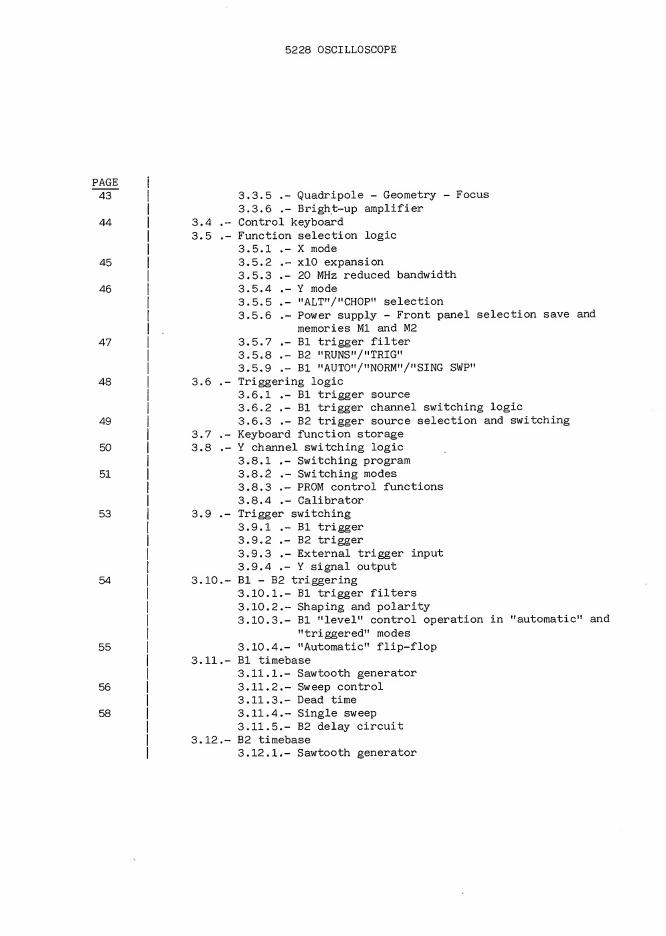 5228 OSCILLOSCOPE

PAGE
43 3.3.5 .- Quadripole - Geometry - Focus
3.3.6 .- Bright-up amplifier
44 3.4 .- Control keyboard
3.5 .- Function selection logic
3.5.1 .- X mode
45 3.5.2 .- x10 expansion
3.5.3 .- 20 MHz reduced bandwidth
46 3.5.4 .- Y mode
3.5.5 .- "ALT"/"CHOP" selection
3.5.6 .- Power supply - Front panel selection save and memories M1 and M2
47 3.5.7 .- B1 trigger filter
3.5.8 .- B2 "RUNS"/"TRIG"
3.5.9 .- B1 "AUTO"/"NORM"/"SING SWP"
48 3.6 .- Triggering logic
3.6.1 .- B1 trigger source
3.6.2 .- B1 trigger channel switching logic
49 3.6.3 .- B2 trigger source selection and switching
3.7 .- Keyboard function storage
50 3.8 .- Y channel switching logic
3.8.1 .- Switching program
51 3.8.2 .- Switching modes
3.8.3 .- PROM control functions
3.8.4 .- Calibrator
53 3.9 .- Trigger switching
3.9.1 .- B1 trigger
3.9.2 .- B2 trigger
3.9.3 .- External trigger input
3.9.4 .- Y signal output
54 3.10.- B1 - B2 triggering
3.10.1.- B1 trigger filters
3.10.2.- Shaping and polarity
3.10.3.- B1 "level" control operation in "automatic" and "triggered" modes
55 3.10.4.- "Automatic" flip-flop
3.11.- B1 timebase
3.11.1.- Sawtooth generator
56 3.11.2.- Sweep control
3.11.3.- Dead time
58 3.11.4.- Single sweep
3.11.5.- B2 delay circuit
3.12.- B2 timebase
3.12.1.- Sawtooth generator